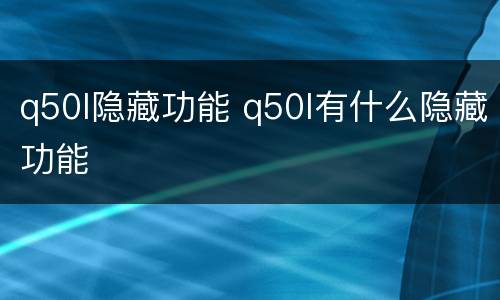 q50l隐藏功能 q50l有什么隐藏功能